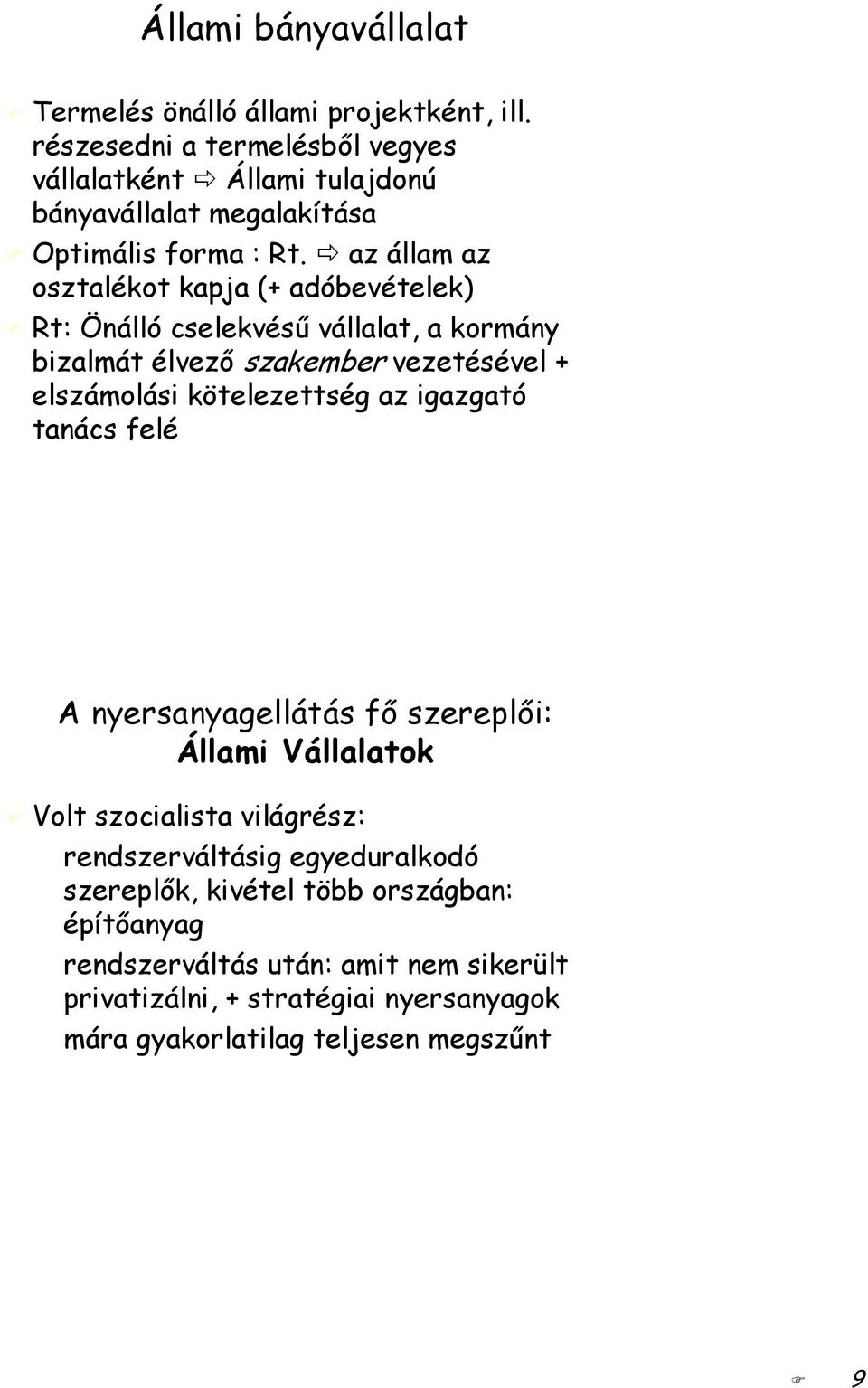 Állami bányavállalat

Termelés önálló állami projektként, ill. részesedni a termelésből vegyes vállalatként ⇨ Állami tulajdonú bányavállalat megalakítása

Optimális forma : Rt. ⇨ az állam az osztalékot kapja (+ adóbevételek)

Rt: Önálló cselekvésű vállalat, a kormány bizalmát élvező szakember vezetésével + elszámolási kötelezettség az igazgató tanács felé

A nyersanyagellátás fő szereplői:
Állami Vállalatok

Volt szocialista világrész:

rendszerváltásig egyeduralkodó szereplők, kivétel több országban: építőanyag

rendszerváltás után: amit nem sikerült privatizálni, + stratégiai nyersanyagok

mára gyakorlatilag teljesen megszűnt

9